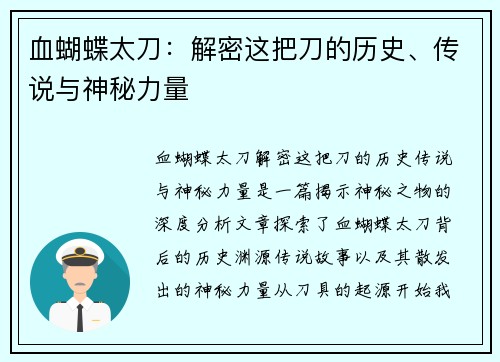 血蝴蝶太刀：解密这把刀的历史、传说与神秘力量

血蝴蝶太刀解密这把刀的历史传说与神秘力量是一篇揭示神秘之物的深度分析文章探索了血蝴蝶太刀背后的历史渊源传说故事以及其散发出的神秘力量从刀具的起源开始我